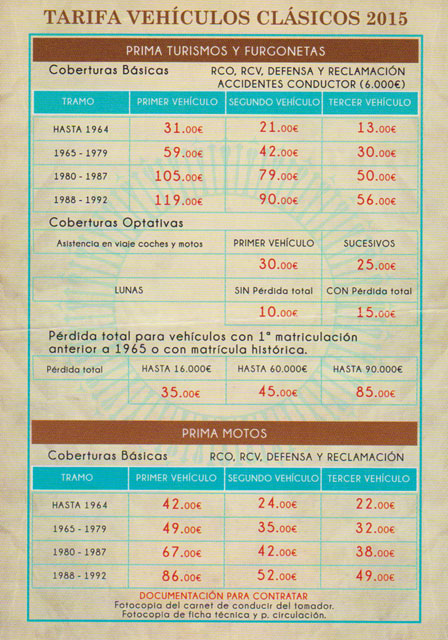 TARIFA VEHÍCULOS CLÁSICOS 2015

PRIMA TURISMOS Y FURGONETAS

Coberturas Básicas RCO, RCV, DEFENSA Y RECLAMACIÓN ACCIDENTES CONDUCTOR (6.000€)

| TRAMO | PRIMER VEHÍCULO | SEGUNDO VEHÍCULO | TERCER VEHÍCULO |
|---|---|---|---|
| HASTA 1964 | 31.00€ | 21.00€ | 13.00€ |
| 1965 - 1979 | 59.00€ | 42.00€ | 30.00€ |
| 1980 - 1987 | 105.00€ | 79.00€ | 50.00€ |
| 1988 - 1992 | 119.00€ | 90.00€ | 56.00€ |

Coberturas Optativas

| Asistencia en viaje coches y motos | PRIMER VEHÍCULO | SUCESIVOS |
|---|---|---|
| | 30.00€ | 25.00€ |
| LUNAS | SIN Pérdida total | CON Pérdida total |
| | 10.00€ | 15.00€ |

Pérdida total para vehículos con 1ª matriculación anterior a 1965 o con matrícula histórica.

| Pérdida total | HASTA 16.000€ | HASTA 60.000€ | HASTA 90.000€ |
|---|---|---|---|
| | 35.00€ | 45.00€ | 85.00€ |

PRIMA MOTOS

Coberturas Básicas RCO, RCV, DEFENSA Y RECLAMACIÓN

| TRAMO | PRIMER VEHÍCULO | SEGUNDO VEHÍCULO | TERCER VEHÍCULO |
|---|---|---|---|
| HASTA 1964 | 42.00€ | 24.00€ | 22.00€ |
| 1965 - 1979 | 49.00€ | 35.00€ | 32.00€ |
| 1980 - 1987 | 67.00€ | 42.00€ | 38.00€ |
| 1988 - 1992 | 86.00€ | 52.00€ | 49.00€ |

DOCUMENTACIÓN PARA CONTRATAR
Fotocopia del carnet de conducir del tomador.
Fotocopia de ficha técnica y p. circulación.